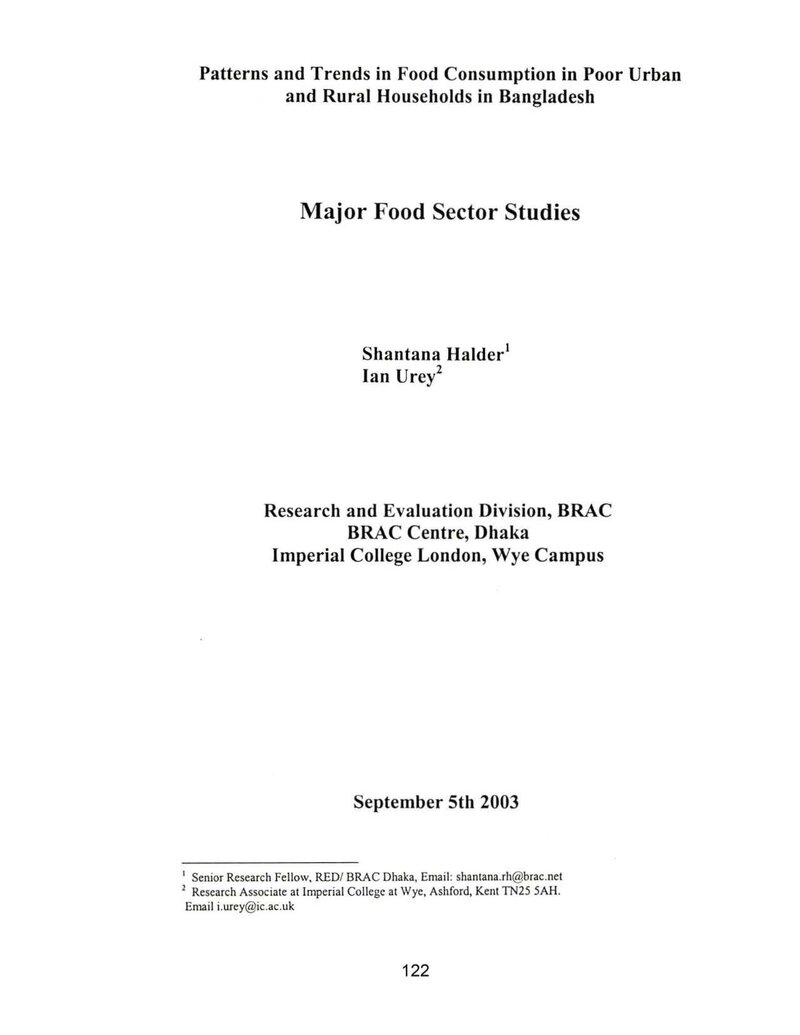 Patterns and Trends in Food Consumption in Poor Urban and Rural Households in Bangladesh

Major Food Sector Studies

Shantana Halder$^{1}$
Ian Urey$^{2}$

Research and Evaluation Division, BRAC
BRAC Centre, Dhaka
Imperial College London, Wye Campus

September 5th 2003

$^{1}$ Senior Research Fellow, RED/ BRAC Dhaka, Email: shantana.rh@brac.net
$^{2}$ Research Associate at Imperial College at Wye, Ashford, Kent TN25 5AH. Email i.urey@ic.ac.uk

122